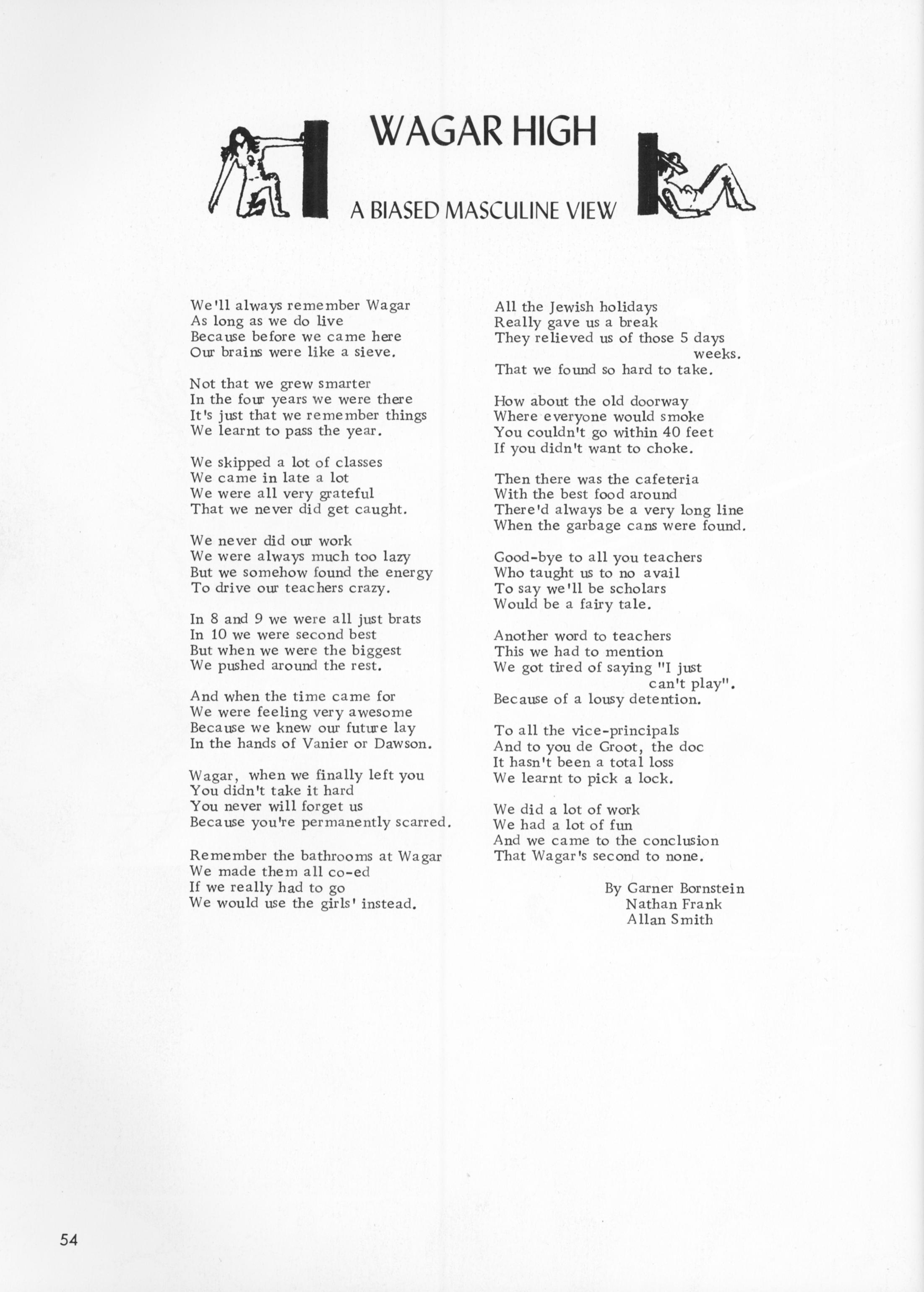 WAGAR HIGH

A BIASED MASCULINE VIEW

We'll always remember Wagar
As long as we do live
Because before we came here
Our brains were like a sieve.

Not that we grew smarter
In the four years we were there
It's just that we remember things
We learnt to pass the year.

We skipped a lot of classes
We came in late a lot
We were all very grateful
That we never did get caught.

We never did our work
We were always much too lazy
But we somehow found the energy
To drive our teachers crazy.

In 8 and 9 we were all just brats
In 10 we were second best
But when we were the biggest
We pushed around the rest.

And when the time came for
We were feeling very awesome
Because we knew our future lay
In the hands of Vanier or Dawson.

Wagar, when we finally left you
You didn't take it hard
You never will forget us
Because you're permanently scarred.

Remember the bathrooms at Wagar
We made them all co-ed
If we really had to go
We would use the girls' instead.

All the Jewish holidays
Really gave us a break
They relieved us of those 5 days weeks.
That we found so hard to take.

How about the old doorway
Where everyone would smoke
You couldn't go within 40 feet
If you didn't want to choke.

Then there was the cafeteria
With the best food around
There'd always be a very long line
When the garbage cans were found.

Good-bye to all you teachers
Who taught us to no avail
To say we'll be scholars
Would be a fairy tale.

Another word to teachers
This we had to mention
We got tired of saying "I just can't play".
Because of a lousy detention.

To all the vice-principals
And to you de Groot, the doc
It hasn't been a total loss
We learnt to pick a lock.

We did a lot of work
We had a lot of fun
And we came to the conclusion
That Wagar's second to none.

By Garner Bornstein
Nathan Frank
Allan Smith

54